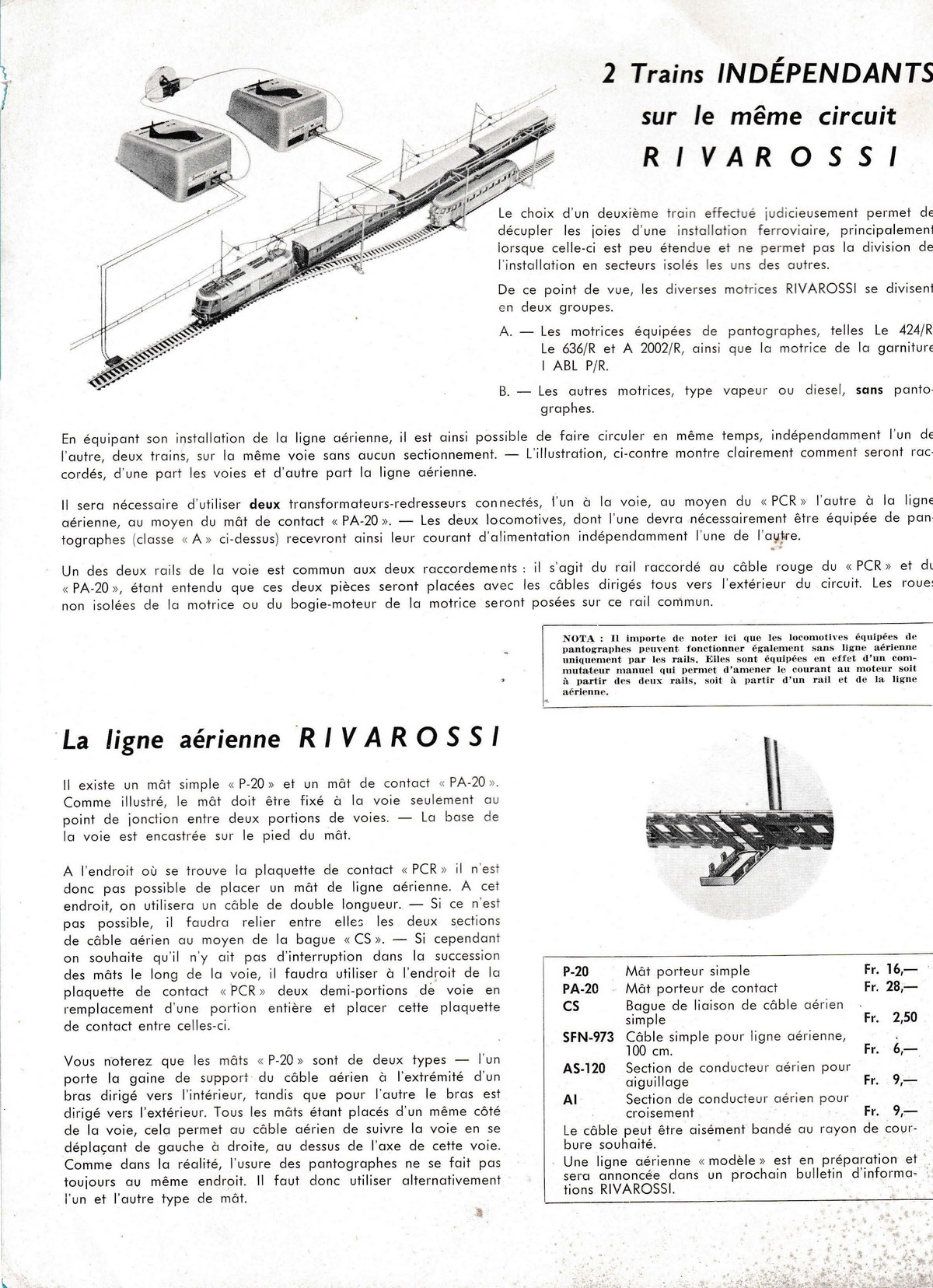 2 Trains INDÉPENDANTS
sur le même circuit
RIVAROSSI

Le choix d'un deuxième train effectué judicieusement permet de décupler les joies d'une installation ferroviaire, principalement lorsque celle-ci est peu étendue et ne permet pas la division de l'installation en secteurs isolés les uns des autres.

De ce point de vue, les diverses motrices RIVAROSSI se divisent en deux groupes.

A. — Les motrices équipées de pantographes, telles Le 424/R Le 636/R et A 2002/R, ainsi que la motrice de la garniture I ABL P/R.

B. — Les autres motrices, type vapeur ou diesel, sans pantographes.

En équipant son installation de la ligne aérienne, il est ainsi possible de faire circuler en même temps, indépendamment l'un de l'autre, deux trains, sur la même voie sans aucun sectionnement. — L'illustration, ci-contre montre clairement comment seront raccordés, d'une part les voies et d'autre part la ligne aérienne.

Il sera nécessaire d'utiliser deux transformateurs-redresseurs connectés, l'un à la voie, au moyen du « PCR » l'autre à la ligne aérienne, au moyen du mât de contact « PA-20 ». — Les deux locomotives, dont l'une devra nécessairement être équipée de pantographes (classe « A » ci-dessus) recevront ainsi leur courant d'alimentation indépendamment l'une de l'autre.

Un des deux rails de la voie est commun aux deux raccordements : il s'agit du rail raccordé au câble rouge du « PCR » et du « PA-20 », étant entendu que ces deux pièces seront placées avec les câbles dirigés tous vers l'extérieur du circuit. Les roues non isolées de la motrice ou du bogie-moteur de la motrice seront posées sur ce rail commun.

NOTA : Il importe de noter ici que les locomotives équipées de pantographes peuvent fonctionner également sans ligne aérienne uniquement par les rails. Elles sont équipées en effet d'un commutateur manuel qui permet d'amener le courant au moteur soit à partir des deux rails, soit à partir d'un rail et de la ligne aérienne.

La ligne aérienne RIVAROSSI

Il existe un mât simple « P-20 » et un mât de contact « PA-20 ». Comme illustré, le mât doit être fixé à la voie seulement au point de jonction entre deux portions de voies. — La base de la voie est encastrée sur le pied du mât.

A l'endroit où se trouve la plaquette de contact « PCR » il n'est donc pas possible de placer un mât de ligne aérienne. A cet endroit, on utilisera un câble de double longueur. — Si ce n'est pas possible, il faudra relier entre elles les deux sections de câble aérien au moyen de la bague « CS ». — Si cependant on souhaite qu'il n'y ait pas d'interruption dans la succession des mâts le long de la voie, il faudra utiliser à l'endroit de la plaquette de contact « PCR » deux demi-portions de voie en remplacement d'une portion entière et placer cette plaquette de contact entre celles-ci.

Vous noterez que les mâts « P-20 » sont de deux types — l'un porte la gaine de support du câble aérien à l'extrémité d'un bras dirigé vers l'intérieur, tandis que pour l'autre le bras est dirigé vers l'extérieur. Tous les mâts étant placés d'un même côté de la voie, cela permet au câble aérien de suivre la voie en se déplaçant de gauche à droite, au dessus de l'axe de cette voie. Comme dans la réalité, l'usure des pantographes ne se fait pas toujours au même endroit. Il faut donc utiliser alternativement l'un et l'autre type de mât.

| | | |
|---|---|---|
| P-20 | Mât porteur simple | Fr. 16,— |
| PA-20 | Mât porteur de contact | Fr. 28,— |
| CS | Bague de liaison de câble aérien simple | Fr. 2,50 |
| SFN-973 | Câble simple pour ligne aérienne, 100 cm. | Fr. 6,— |
| AS-120 | Section de conducteur aérien pour aiguillage | Fr. 9,— |
| AI | Section de conducteur aérien pour croisement | Fr. 9,— |

Le câble peut être aisément bandé au rayon de courbure souhaité.

Une ligne aérienne « modèle » est en préparation et sera annoncée dans un prochain bulletin d'informations RIVAROSSI.